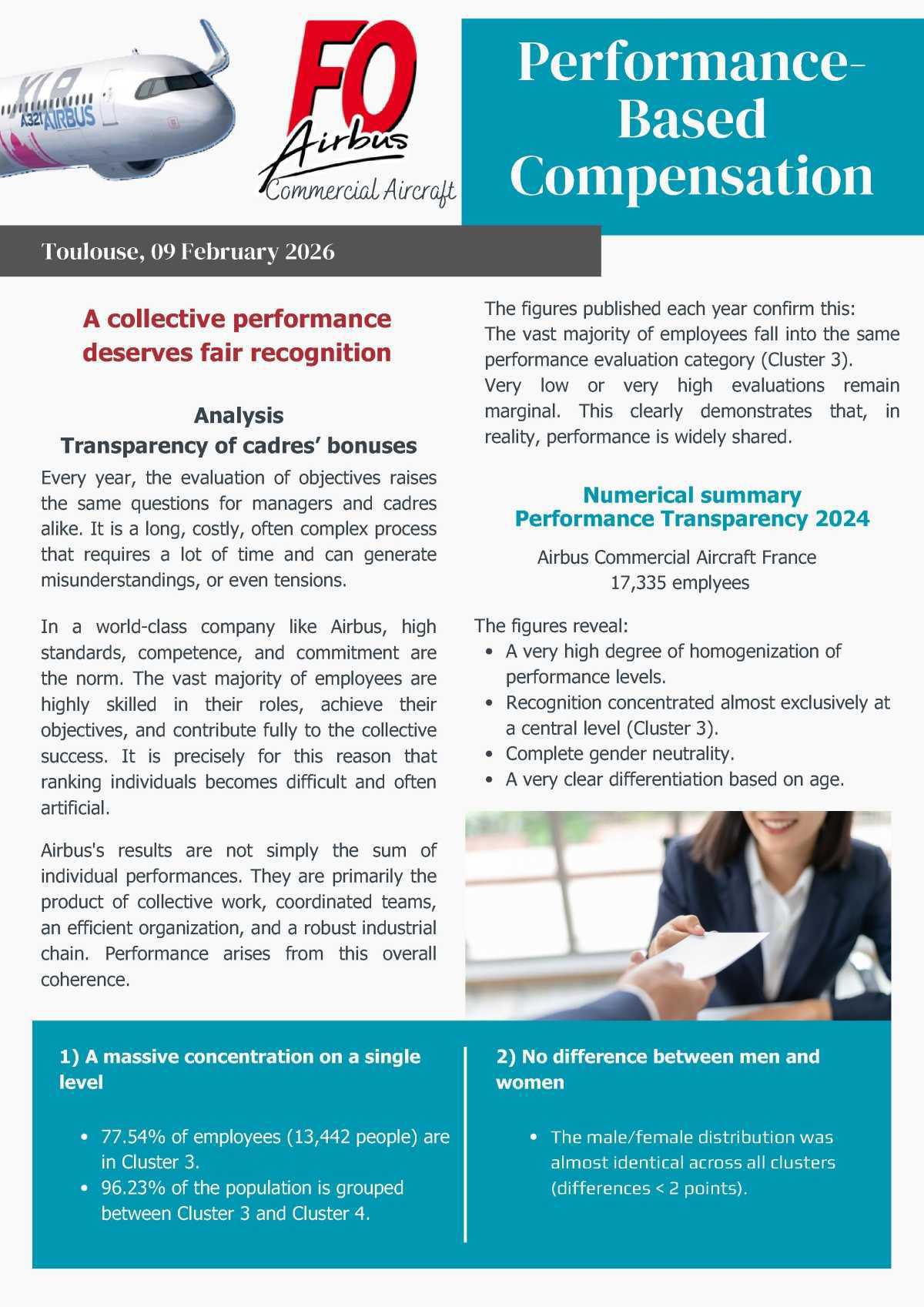 XLR
A321 AIRBUS

FO
Airbus
Commercial Aircraft

Performance-Based Compensation

Toulouse, 09 February 2026

A collective performance deserves fair recognition

Analysis
Transparency of cadres' bonuses

Every year, the evaluation of objectives raises the same questions for managers and cadres alike. It is a long, costly, often complex process that requires a lot of time and can generate misunderstandings, or even tensions.

In a world-class company like Airbus, high standards, competence, and commitment are the norm. The vast majority of employees are highly skilled in their roles, achieve their objectives, and contribute fully to the collective success. It is precisely for this reason that ranking individuals becomes difficult and often artificial.

Airbus's results are not simply the sum of individual performances. They are primarily the product of collective work, coordinated teams, an efficient organization, and a robust industrial chain. Performance arises from this overall coherence.

The figures published each year confirm this:
The vast majority of employees fall into the same performance evaluation category (Cluster 3).
Very low or very high evaluations remain marginal. This clearly demonstrates that, in reality, performance is widely shared.

Numerical summary
Performance Transparency 2024

Airbus Commercial Aircraft France
17,335 emplyees

The figures reveal:
• A very high degree of homogenization of performance levels.
• Recognition concentrated almost exclusively at a central level (Cluster 3).
• Complete gender neutrality.
• A very clear differentiation based on age.

1) A massive concentration on a single level

• 77.54% of employees (13,442 people) are in Cluster 3.
• 96.23% of the population is grouped between Cluster 3 and Cluster 4.

2) No difference between men and women

• The male/female distribution was almost identical across all clusters (differences < 2 points).